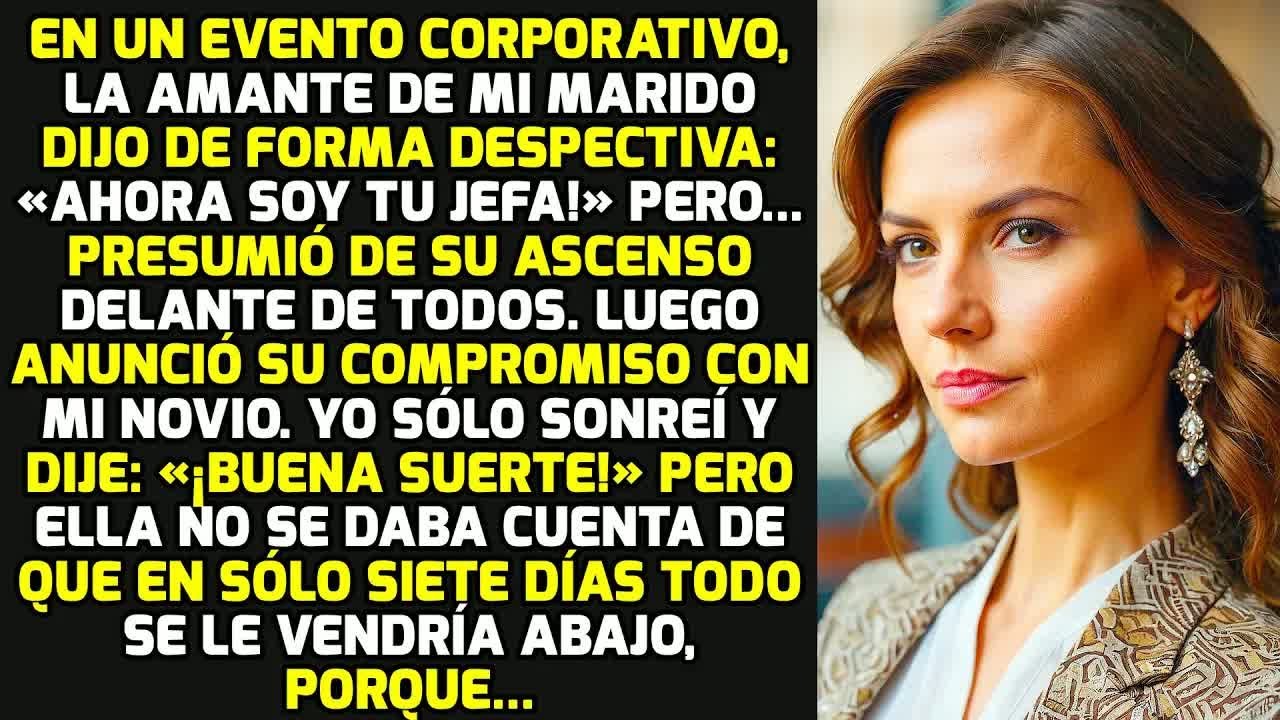 EN UN EVENTO CORPORATIVO, LA AMANTE DE MI MARIDO DIJO DE FORMA DESPECTIVA: «AHORA SOY TU JEFA!» PERO... PRESUMIÓ DE SU ASCENSO DELANTE DE TODOS. LUEGO ANUNCIÓ SU COMPROMISO CON MI NOVIO. YO SÓLO SONREÍ Y DIJE: «¡BUENA SUERTE!» PERO ELLA NO SE DABA CUENTA DE QUE EN SÓLO SIETE DÍAS TODO SE LE VENDRÍA ABAJO, PORQUE...